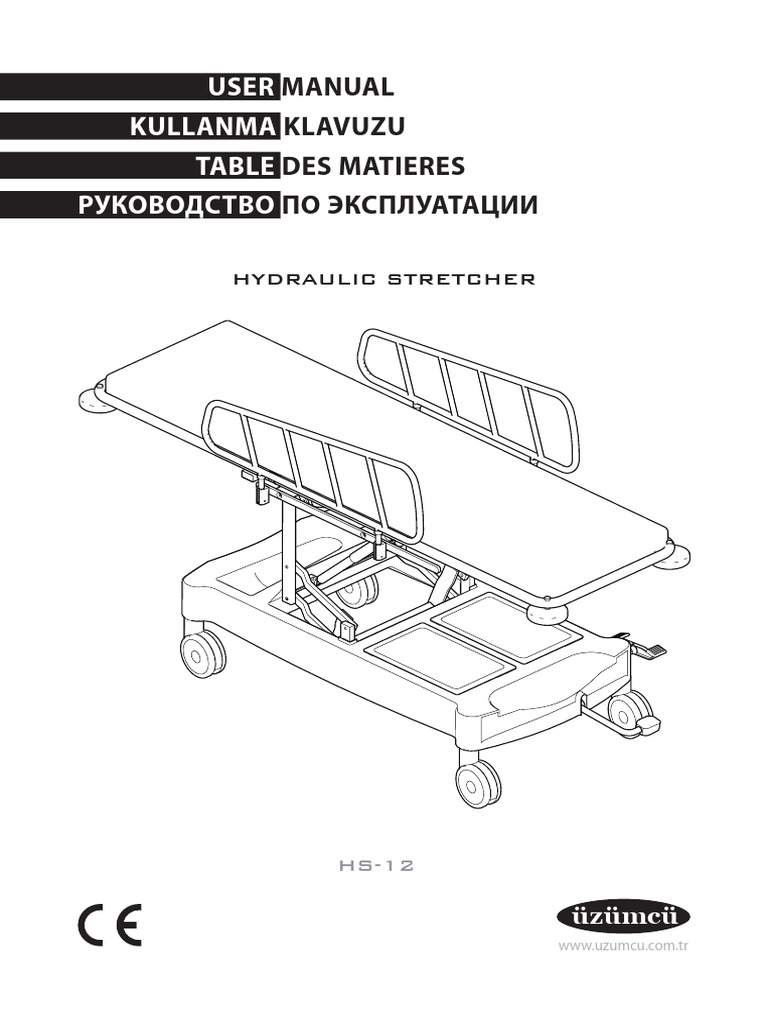 USER MANUAL
KULLANMA KLAVUZU
TABLE DES MATIERES
РУКОВОДСТВО ПО ЭКСПЛУАТАЦИИ

HYDRAULIC STRETCHER

HS-12

CE

üzümcü
www.uzumcu.com.tr